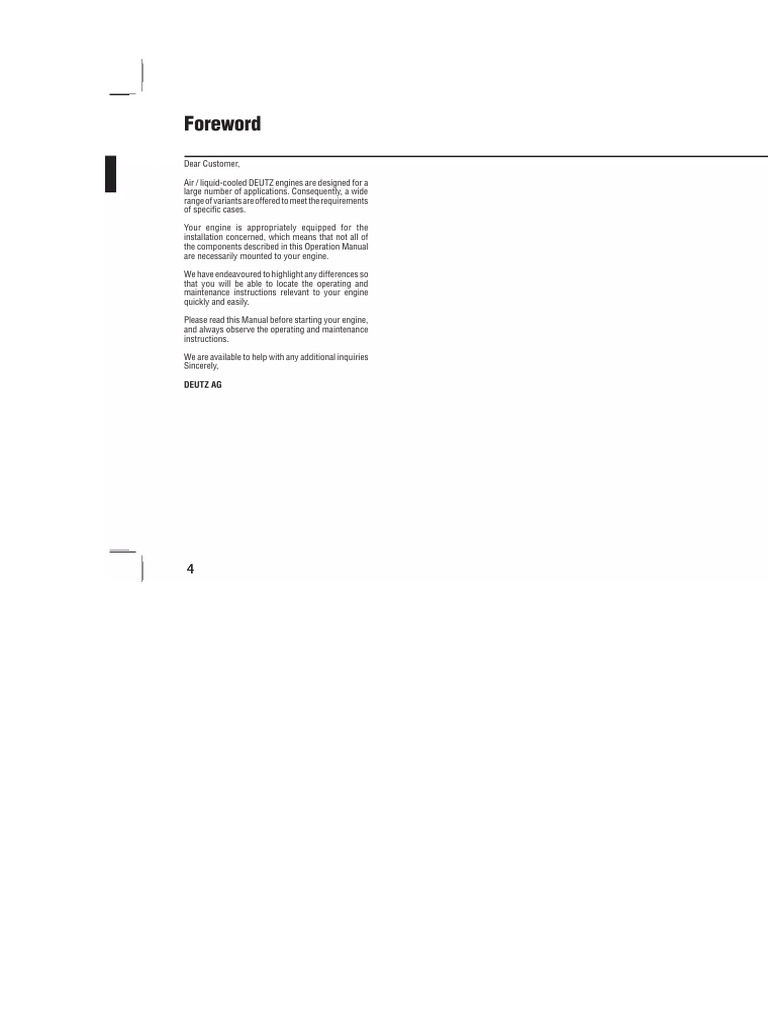 Foreword

Dear Customer,

Air / liquid-cooled DEUTZ engines are designed for a large number of applications. Consequently, a wide range of variants are offered to meet the requirements of specific cases.

Your engine is appropriately equipped for the installation concerned, which means that not all of the components described in this Operation Manual are necessarily mounted to your engine.

We have endeavoured to highlight any differences so that you will be able to locate the operating and maintenance instructions relevant to your engine quickly and easily.

Please read this Manual before starting your engine, and always observe the operating and maintenance instructions.

We are available to help with any additional inquiries Sincerely,

DEUTZ AG

4